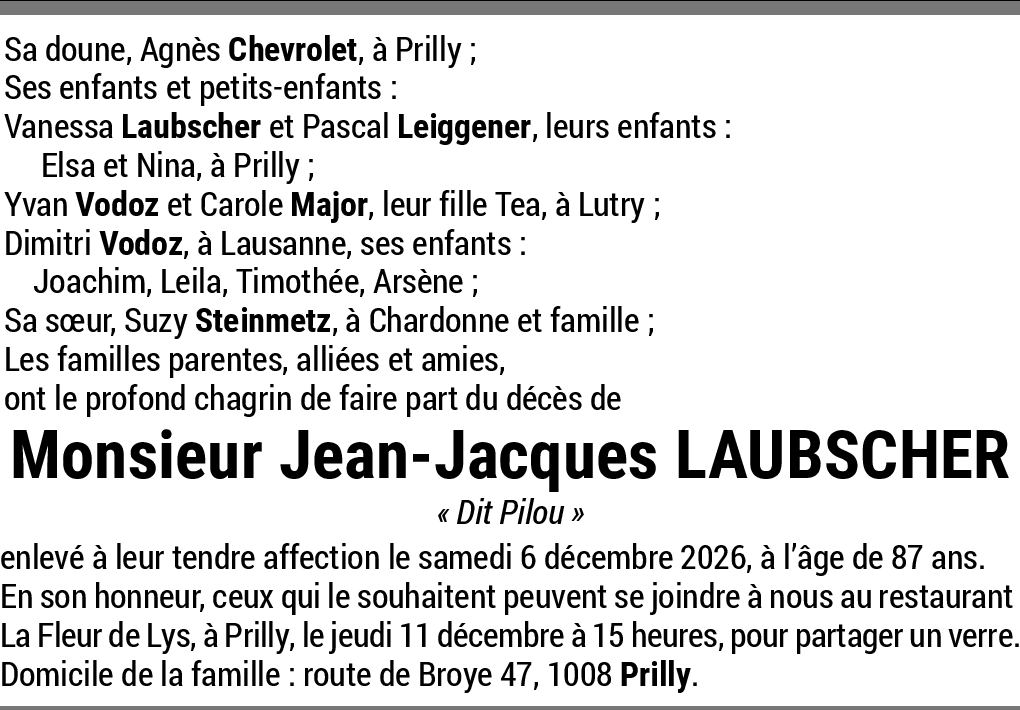 Sa doune, Agnès Chevrolet, à Prilly ;
Ses enfants et petits-enfants :
Vanessa Laubscher et Pascal Leiggener, leurs enfants :
Elsa et Nina, à Prilly ;
Yvan Vodoz et Carole Major, leur fille Tea, à Lutry ;
Dimitri Vodoz, à Lausanne, ses enfants :
Joachim, Leila, Timothée, Arsène ;
Sa sœur, Suzy Steinmetz, à Chardonne et famille ;
Les familles parentes, alliées et amies,
ont le profond chagrin de faire part du décès de

Monsieur Jean-Jacques LAUBSCHER

« Dit Pilou »

enlevé à leur tendre affection le samedi 6 décembre 2026, à l'âge de 87 ans.
En son honneur, ceux qui le souhaitent peuvent se joindre à nous au restaurant La Fleur de Lys, à Prilly, le jeudi 11 décembre à 15 heures, pour partager un verre.
Domicile de la famille : route de Broye 47, 1008 Prilly.